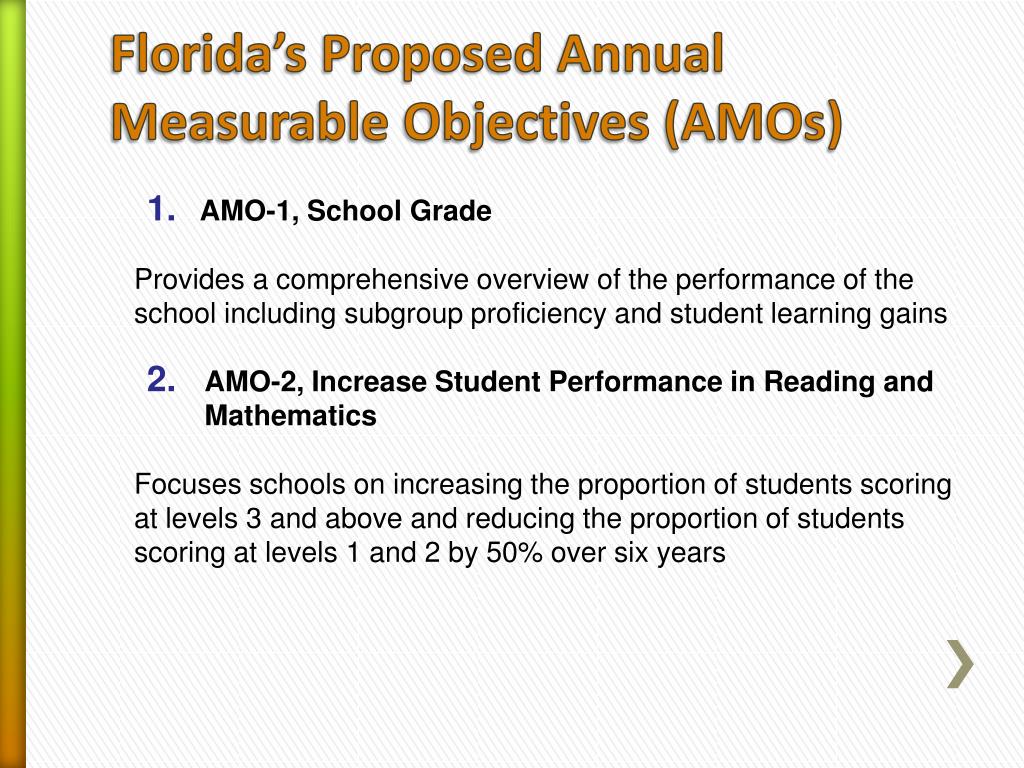 Florida's Proposed Annual Measurable Objectives (AMOs)

1. AMO-1, School Grade

Provides a comprehensive overview of the performance of the school including subgroup proficiency and student learning gains

2. AMO-2, Increase Student Performance in Reading and Mathematics

Focuses schools on increasing the proportion of students scoring at levels 3 and above and reducing the proportion of students scoring at levels 1 and 2 by 50% over six years